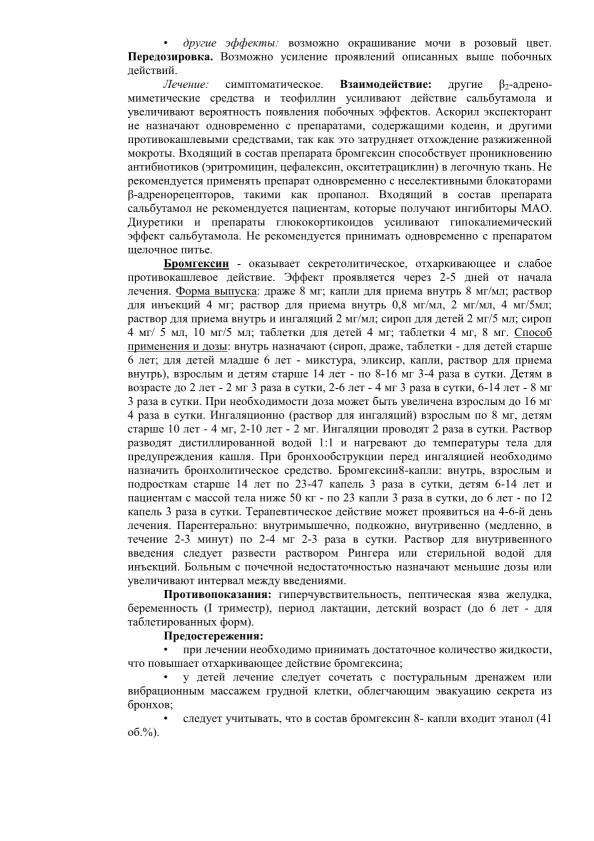 • другие эффекты: возможно окрашивание мочи в розовый цвет. **Передозировка.** Возможно усиление проявлений описанных выше побочных действий.

Лечение: симптоматическое. **Взаимодействие:** другие $\beta_2$-адреномиметические средства и теофиллин усиливают действие сальбутамола и увеличивают вероятность появления побочных эффектов. Аскорил экспекторант не назначают одновременно с препаратами, содержащими кодеин, и другими противокашлевыми средствами, так как это затрудняет отхождение разжиженной мокроты. Входящий в состав препарата бромгексин способствует проникновению антибиотиков (эритромицин, цефалексин, окситетрациклин) в легочную ткань. Не рекомендуется применять препарат одновременно с неселективными блокаторами β-адренорецепторов, такими как пропанол. Входящий в состав препарата сальбутамол не рекомендуется пациентам, которые получают ингибиторы МАО. Диуретики и препараты глюкокортикоидов усиливают гипокалиемический эффект сальбутамола. Не рекомендуется принимать одновременно с препаратом щелочное питье.

**Бромгексин** - оказывает секретолитическое, отхаркивающее и слабое противокашлевое действие. Эффект проявляется через 2-5 дней от начала лечения. Форма выпуска: драже 8 мг; капли для приема внутрь 8 мг/мл; раствор для инъекций 4 мг; раствор для приема внутрь 0,8 мг/мл, 2 мг/мл, 4 мг/5мл; раствор для приема внутрь и ингаляций 2 мг/мл; сироп для детей 2 мг/5 мл; сироп 4 мг/ 5 мл, 10 мг/5 мл; таблетки для детей 4 мг; таблетки 4 мг, 8 мг. Способ применения и дозы: внутрь назначают (сироп, драже, таблетки - для детей старше 6 лет; для детей младше 6 лет - микстура, эликсир, капли, раствор для приема внутрь), взрослым и детям старше 14 лет - по 8-16 мг 3-4 раза в сутки. Детям в возрасте до 2 лет - 2 мг 3 раза в сутки, 2-6 лет - 4 мг 3 раза в сутки, 6-14 лет - 8 мг 3 раза в сутки. При необходимости доза может быть увеличена взрослым до 16 мг 4 раза в сутки. Ингаляционно (раствор для ингаляций) взрослым по 8 мг, детям старше 10 лет - 4 мг, 2-10 лет - 2 мг. Ингаляции проводят 2 раза в сутки. Раствор разводят дистиллированной водой 1:1 и нагревают до температуры тела для предупреждения кашля. При бронхообструкции перед ингаляцией необходимо назначить бронхолитическое средство. Бромгексин8-капли: внутрь, взрослым и подросткам старше 14 лет по 23-47 капель 3 раза в сутки, детям 6-14 лет и пациентам с массой тела ниже 50 кг - по 23 капли 3 раза в сутки, до 6 лет - по 12 капель 3 раза в сутки. Терапевтическое действие может проявиться на 4-6-й день лечения. Парентерально: внутримышечно, подкожно, внутривенно (медленно, в течение 2-3 минут) по 2-4 мг 2-3 раза в сутки. Раствор для внутривенного введения следует развести раствором Рингера или стерильной водой для инъекций. Больным с почечной недостаточностью назначают меньшие дозы или увеличивают интервал между введениями.

**Противопоказания:** гиперчувствительность, пептическая язва желудка, беременность (I триместр), период лактации, детский возраст (до 6 лет - для таблетированных форм).

**Предостережения:**

• при лечении необходимо принимать достаточное количество жидкости, что повышает отхаркивающее действие бромгексина;

• у детей лечение следует сочетать с постуральным дренажем или вибрационным массажем грудной клетки, облегчающим эвакуацию секрета из бронхов;

• следует учитывать, что в состав бромгексин 8- капли входит этанол (41 об.%).